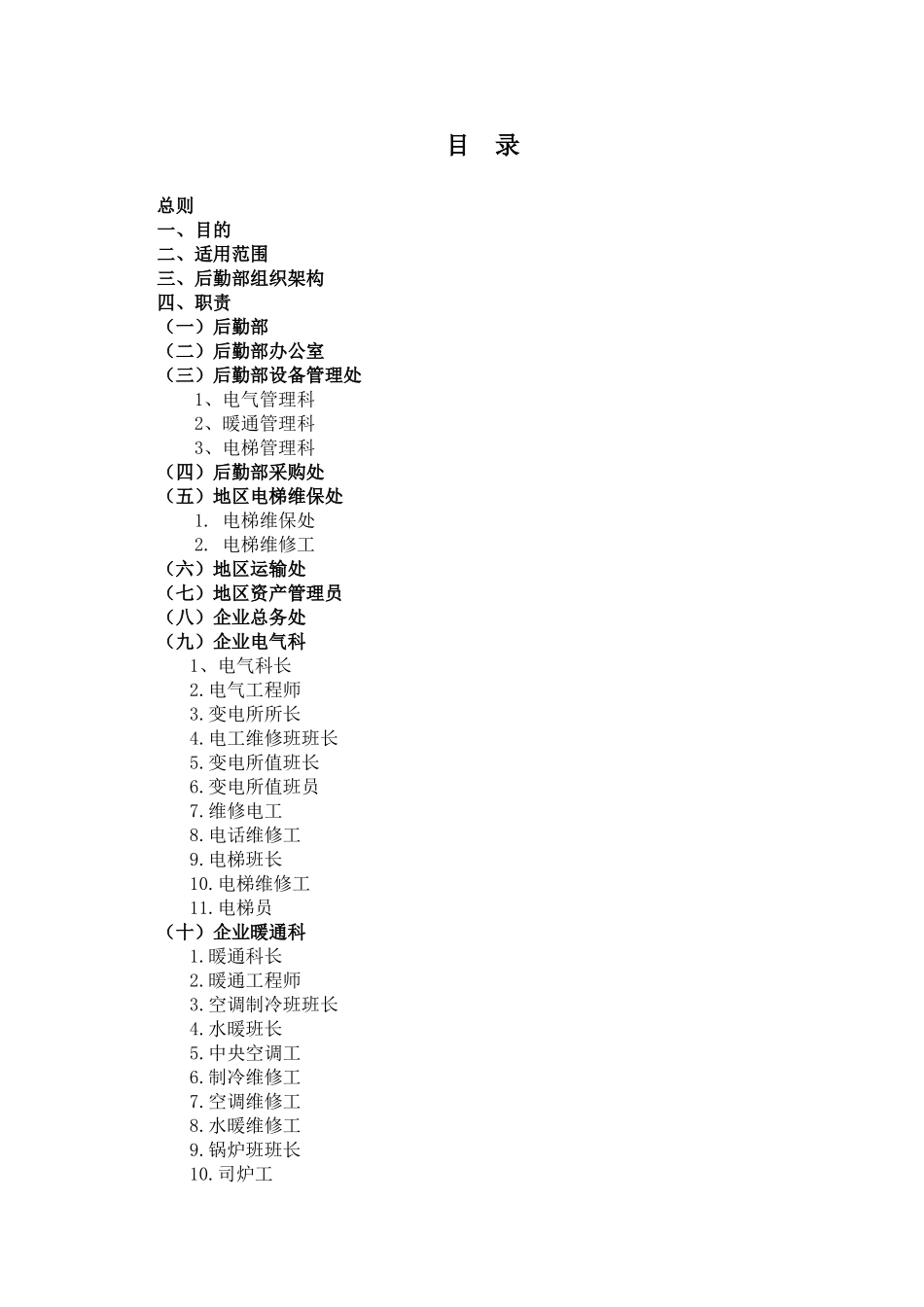 目　录

总则
一、目的
二、适用范围
三、后勤部组织架构
四、职责
（一）后勤部
（二）后勤部办公室
（三）后勤部设备管理处
1、电气管理科
2、暖通管理科
3、电梯管理科
（四）后勤部采购处
（五）地区电梯维保处
1. 电梯维保处
2. 电梯维修工
（六）地区运输处
（七）地区资产管理员
（八）企业总务处
（九）企业电气科
1、电气科长
2.电气工程师
3.变电所所长
4.电工维修班班长
5.变电所值班长
6.变电所值班员
7.维修电工
8.电话维修工
9.电梯班长
10.电梯维修工
11.电梯员
（十）企业暖通科
1.暖通科长
2.暖通工程师
3.空调制冷班班长
4.水暖班长
5.中央空调工
6.制冷维修工
7.空调维修工
8.水暖维修工
9.锅炉班班长
10.司炉工